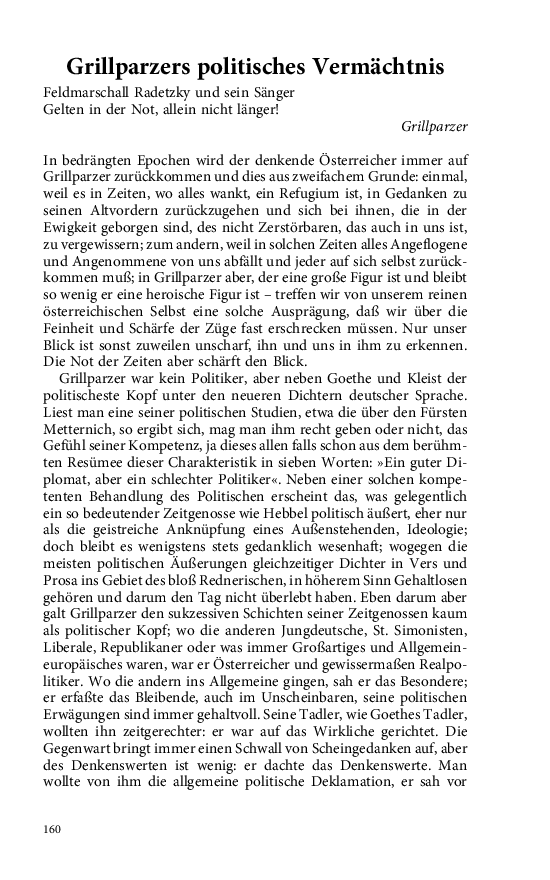 Grillparzers politisches Vermächtnis

Feldmarschall Radetzky und sein Sänger
Gelten in der Not, allein nicht länger!

Grillparzer

In bedrängten Epochen wird der denkende Österreicher immer auf Grillparzer zurückkommen und dies aus zweifachem Grunde: einmal, weil es in Zeiten, wo alles wankt, ein Refugium ist, in Gedanken zu seinen Altvordern zurückzugehen und sich bei ihnen, die in der Ewigkeit geborgen sind, des nicht Zerstörbaren, das auch in uns ist, zu vergewissern; zum andern, weil in solchen Zeiten alles Angeflogene und Angenommene von uns abfällt und jeder auf sich selbst zurückkommen muß; in Grillparzer aber, der eine große Figur ist und bleibt so wenig er eine heroische Figur ist – treffen wir von unserem reinen österreichischen Selbst eine solche Ausprägung, daß wir über die Feinheit und Schärfe der Züge fast erschrecken müssen. Nur unser Blick ist sonst zuweilen unscharf, ihn und uns in ihm zu erkennen. Die Not der Zeiten aber schärft den Blick.

Grillparzer war kein Politiker, aber neben Goethe und Kleist der politischeste Kopf unter den neueren Dichtern deutscher Sprache. Liest man eine seiner politischen Studien, etwa die über den Fürsten Metternich, so ergibt sich, mag man ihm recht geben oder nicht, das Gefühl seiner Kompetenz, ja dieses allen falls schon aus dem berühmten Resümee dieser Charakteristik in sieben Worten: »Ein guter Diplomat, aber ein schlechter Politiker«. Neben einer solchen kompetenten Behandlung des Politischen erscheint das, was gelegentlich ein so bedeutender Zeitgenosse wie Hebbel politisch äußert, eher nur als die geistreiche Anknüpfung eines Außenstehenden, Ideologie; doch bleibt es wenigstens stets gedanklich wesenhaft; wogegen die meisten politischen Äußerungen gleichzeitiger Dichter in Vers und Prosa ins Gebiet des bloß Rednerischen, in höherem Sinn Gehaltlosen gehören und darum den Tag nicht überlebt haben. Eben darum aber galt Grillparzer den sukzessiven Schichten seiner Zeitgenossen kaum als politischer Kopf; wo die anderen Jungdeutsche, St. Simonisten, Liberale, Republikaner oder was immer Großartiges und Allgemeineuropäisches waren, war er Österreicher und gewissermaßen Realpolitiker. Wo die andern ins Allgemeine gingen, sah er das Besondere; er erfaßte das Bleibende, auch im Unscheinbaren, seine politischen Erwägungen sind immer gehaltvoll. Seine Tadler, wie Goethes Tadler, wollten ihn zeitgerechter: er war auf das Wirkliche gerichtet. Die Gegenwart bringt immer einen Schwall von Scheingedanken auf, aber des Denkenswerten ist wenig: er dachte das Denkenswerte. Man wollte von ihm die allgemeine politische Deklamation, er sah vor

160